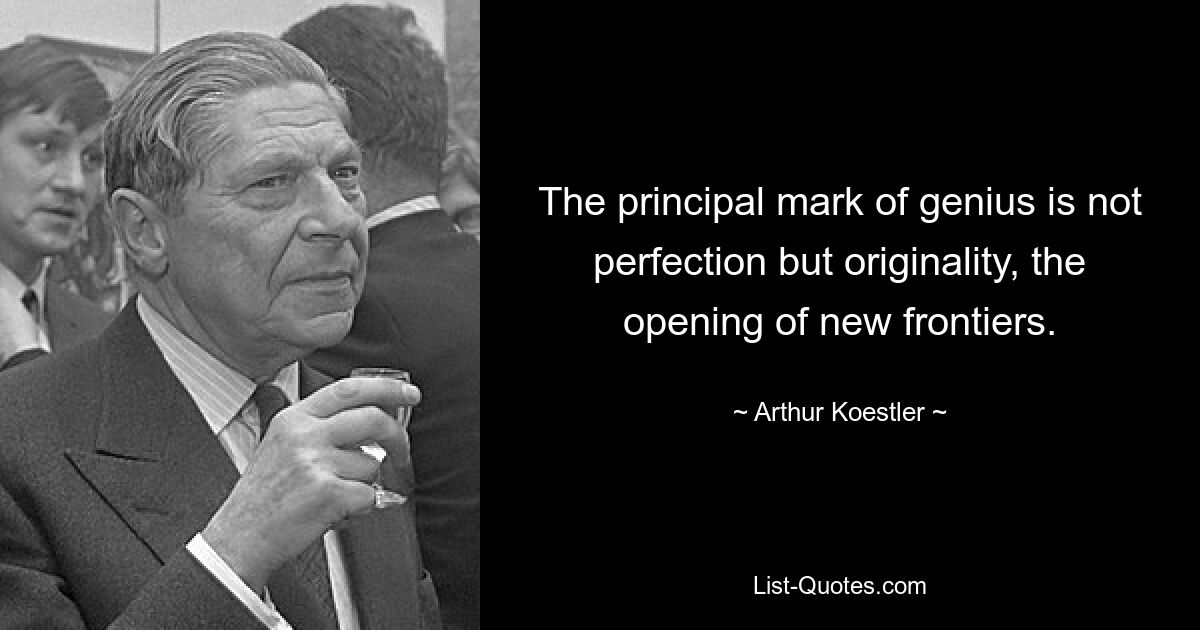 The principal mark of genius is not perfection but originality, the opening of new frontiers.

~ Arthur Koestler ~

List-Quotes.com